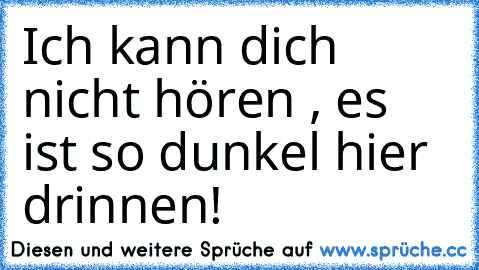 Ich kann dich nicht hören , es ist so dunkel hier drinnen!

Diesen und weitere Sprüche auf www.sprüche.cc